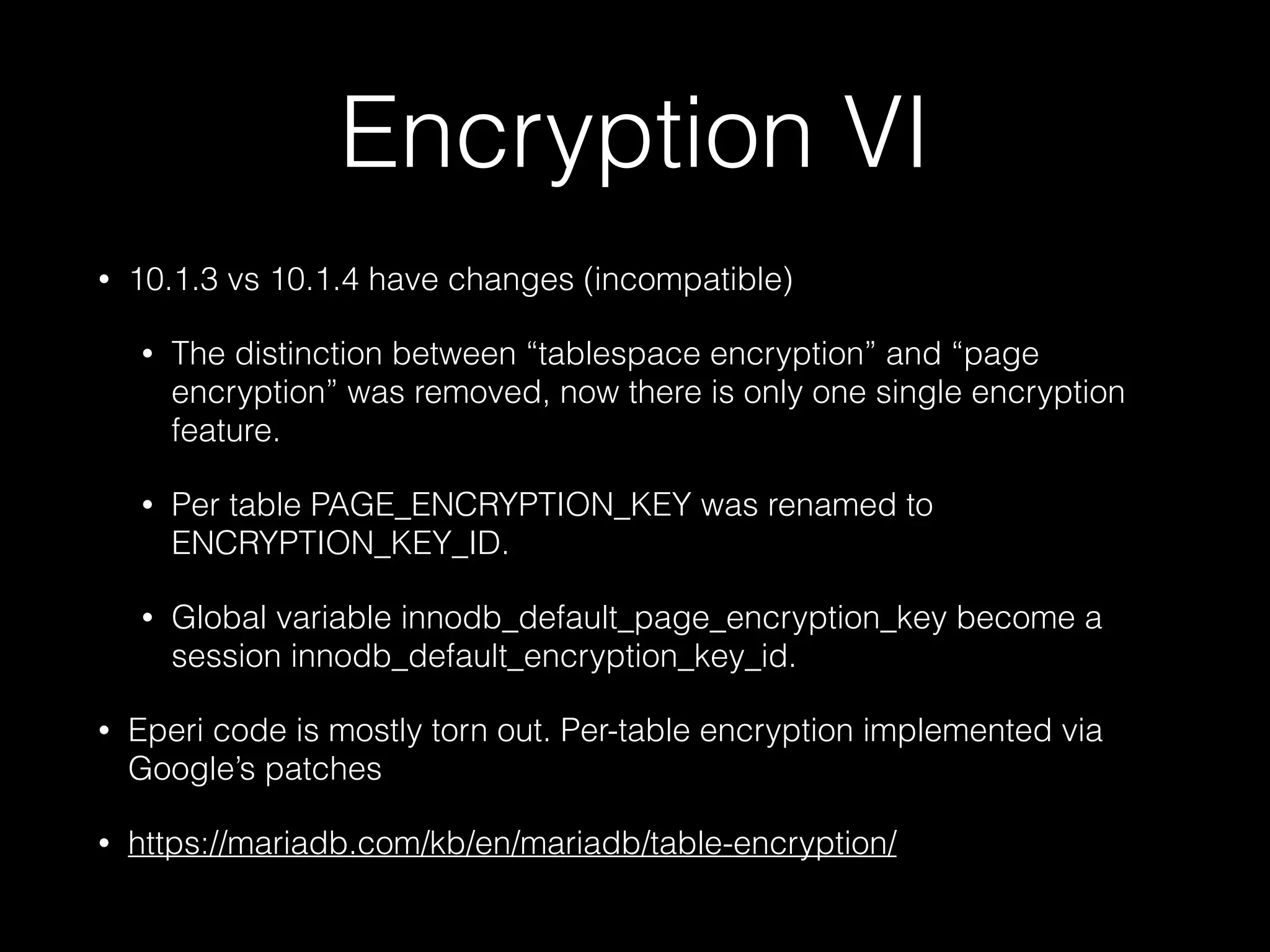 Encryption VI

• 10.1.3 vs 10.1.4 have changes (incompatible)

• The distinction between “tablespace encryption” and “page encryption” was removed, now there is only one single encryption feature.

• Per table PAGE_ENCRYPTION_KEY was renamed to ENCRYPTION_KEY_ID.

• Global variable innodb_default_page_encryption_key become a session innodb_default_encryption_key_id.

• Eperi code is mostly torn out. Per-table encryption implemented via Google’s patches

• https://mariadb.com/kb/en/mariadb/table-encryption/